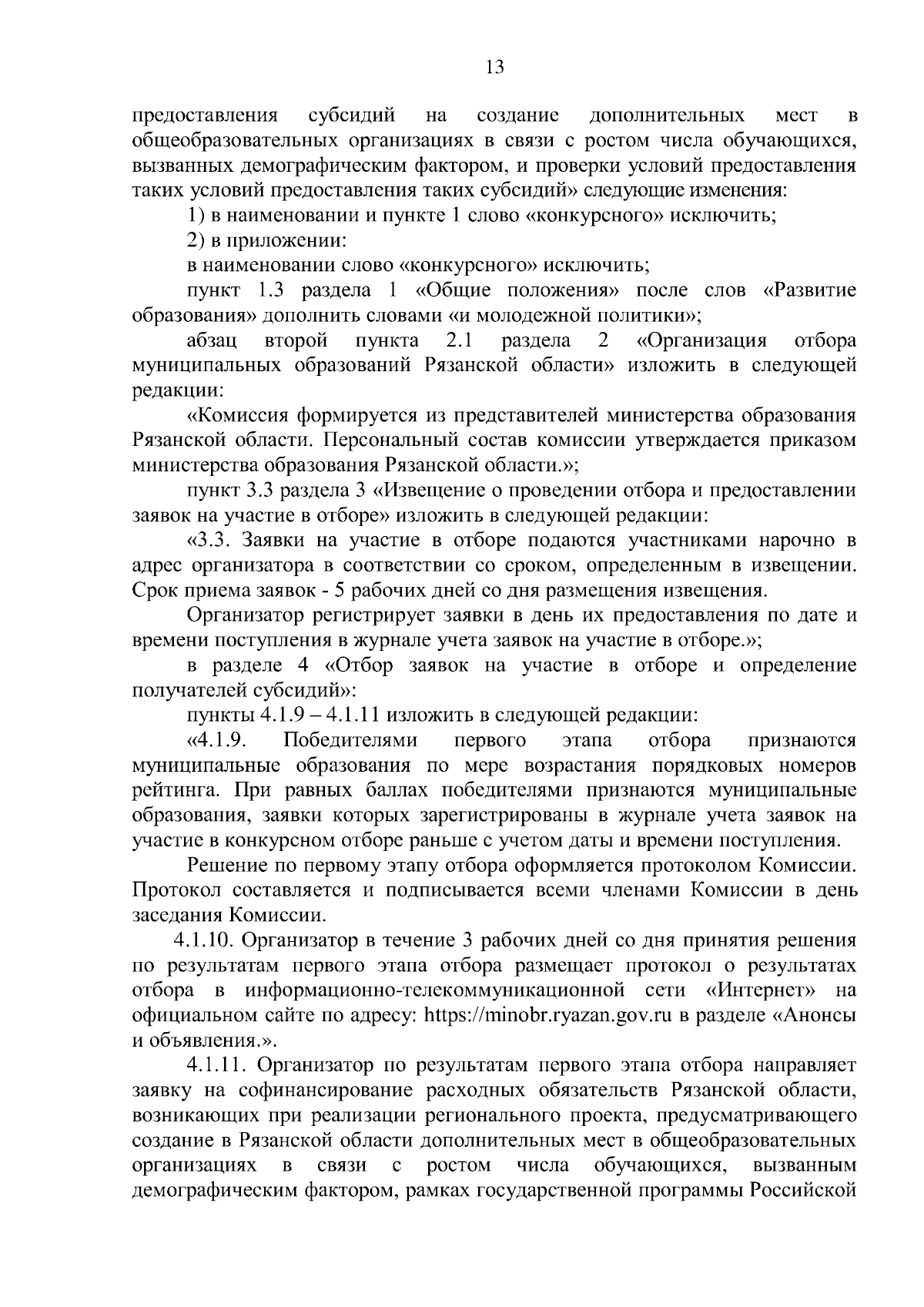 13

предоставления субсидий на создание дополнительных мест в общеобразовательных организациях в связи с ростом числа обучающихся, вызванных демографическим фактором, и проверки условий предоставления таких условий предоставления таких субсидий» следующие изменения:

1) в наименовании и пункте 1 слово «конкурсного» исключить;

2) в приложении:

в наименовании слово «конкурсного» исключить;

пункт 1.3 раздела 1 «Общие положения» после слов «Развитие образования» дополнить словами «и молодежной политики»;

абзац второй пункта 2.1 раздела 2 «Организация отбора муниципальных образований Рязанской области» изложить в следующей редакции:

«Комиссия формируется из представителей министерства образования Рязанской области. Персональный состав комиссии утверждается приказом министерства образования Рязанской области.»;

пункт 3.3 раздела 3 «Извещение о проведении отбора и предоставлении заявок на участие в отборе» изложить в следующей редакции:

«3.3. Заявки на участие в отборе подаются участниками нарочно в адрес организатора в соответствии со сроком, определенным в извещении. Срок приема заявок - 5 рабочих дней со дня размещения извещения.

Организатор регистрирует заявки в день их предоставления по дате и времени поступления в журнале учета заявок на участие в отборе.»;

в разделе 4 «Отбор заявок на участие в отборе и определение получателей субсидий»:

пункты 4.1.9 – 4.1.11 изложить в следующей редакции:

«4.1.9. Победителями первого этапа отбора признаются муниципальные образования по мере возрастания порядковых номеров рейтинга. При равных баллах победителями признаются муниципальные образования, заявки которых зарегистрированы в журнале учета заявок на участие в конкурсном отборе раньше с учетом даты и времени поступления.

Решение по первому этапу отбора оформляется протоколом Комиссии. Протокол составляется и подписывается всеми членами Комиссии в день заседания Комиссии.

4.1.10. Организатор в течение 3 рабочих дней со дня принятия решения по результатам первого этапа отбора размещает протокол о результатах отбора в информационно-телекоммуникационной сети «Интернет» на официальном сайте по адресу: https://minobr.ryazan.gov.ru в разделе «Анонсы и объявления.».

4.1.11. Организатор по результатам первого этапа отбора направляет заявку на софинансирование расходных обязательств Рязанской области, возникающих при реализации регионального проекта, предусматривающего создание в Рязанской области дополнительных мест в общеобразовательных организациях в связи с ростом числа обучающихся, вызванным демографическим фактором, рамках государственной программы Российской